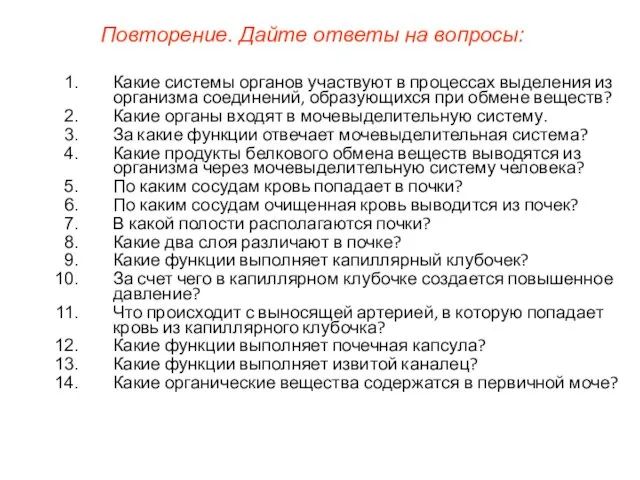 Повторение. Дайте ответы на вопросы:

1. Какие системы органов участвуют в процессах выделения из организма соединений, образующихся при обмене веществ?
2. Какие органы входят в мочевыделительную систему.
3. За какие функции отвечает мочевыделительная система?
4. Какие продукты белкового обмена веществ выводятся из организма через мочевыделительную систему человека?
5. По каким сосудам кровь попадает в почки?
6. По каким сосудам очищенная кровь выводится из почек?
7. В какой полости располагаются почки?
8. Какие два слоя различают в почке?
9. Какие функции выполняет капиллярный клубочек?
10. За счет чего в капиллярном клубочке создается повышенное давление?
11. Что происходит с выносящей артерией, в которую попадает кровь из капиллярного клубочка?
12. Какие функции выполняет почечная капсула?
13. Какие функции выполняет извитой каналец?
14. Какие органические вещества содержатся в первичной моче?